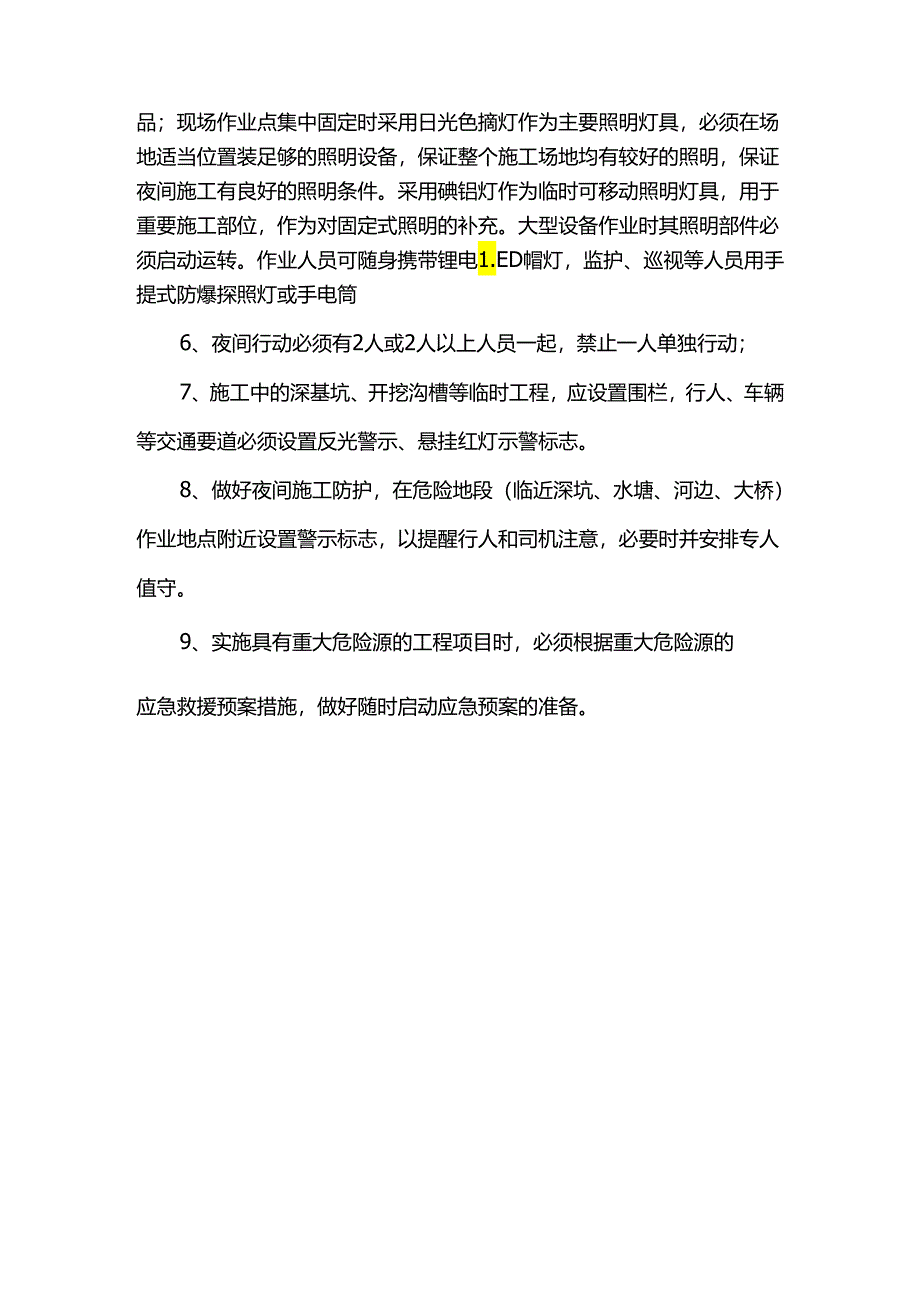 品；现场作业点集中固定时采用日光色摘灯作为主要照明灯具，必须在场地适当位置装足够的照明设备，保证整个施工场地均有较好的照明，保证夜间施工有良好的照明条件。采用碘铝灯作为临时可移动照明灯具，用于重要施工部位，作为对固定式照明的补充。大型设备作业时其照明部件必须启动运转。作业人员可随身携带锂电1.ED帽灯，监护、巡视等人员用手提式防爆探照灯或手电筒

6、夜间行动必须有2人或2人以上人员一起，禁止一人单独行动；

7、施工中的深基坑、开挖沟槽等临时工程，应设置围栏，行人、车辆等交通要道必须设置反光警示、悬挂红灯示警标志。

8、做好夜间施工防护，在危险地段（临近深坑、水塘、河边、大桥）作业地点附近设置警示标志，以提醒行人和司机注意，必要时并安排专人值守。

9、实施具有重大危险源的工程项目时，必须根据重大危险源的

应急救援预案措施，做好随时启动应急预案的准备。